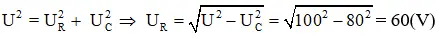 $U^2 = U_R^2 + U_C^2 \Rightarrow U_R = \sqrt{U^2 - U_C^2} = \sqrt{100^2 - 80^2} = 60(V)$